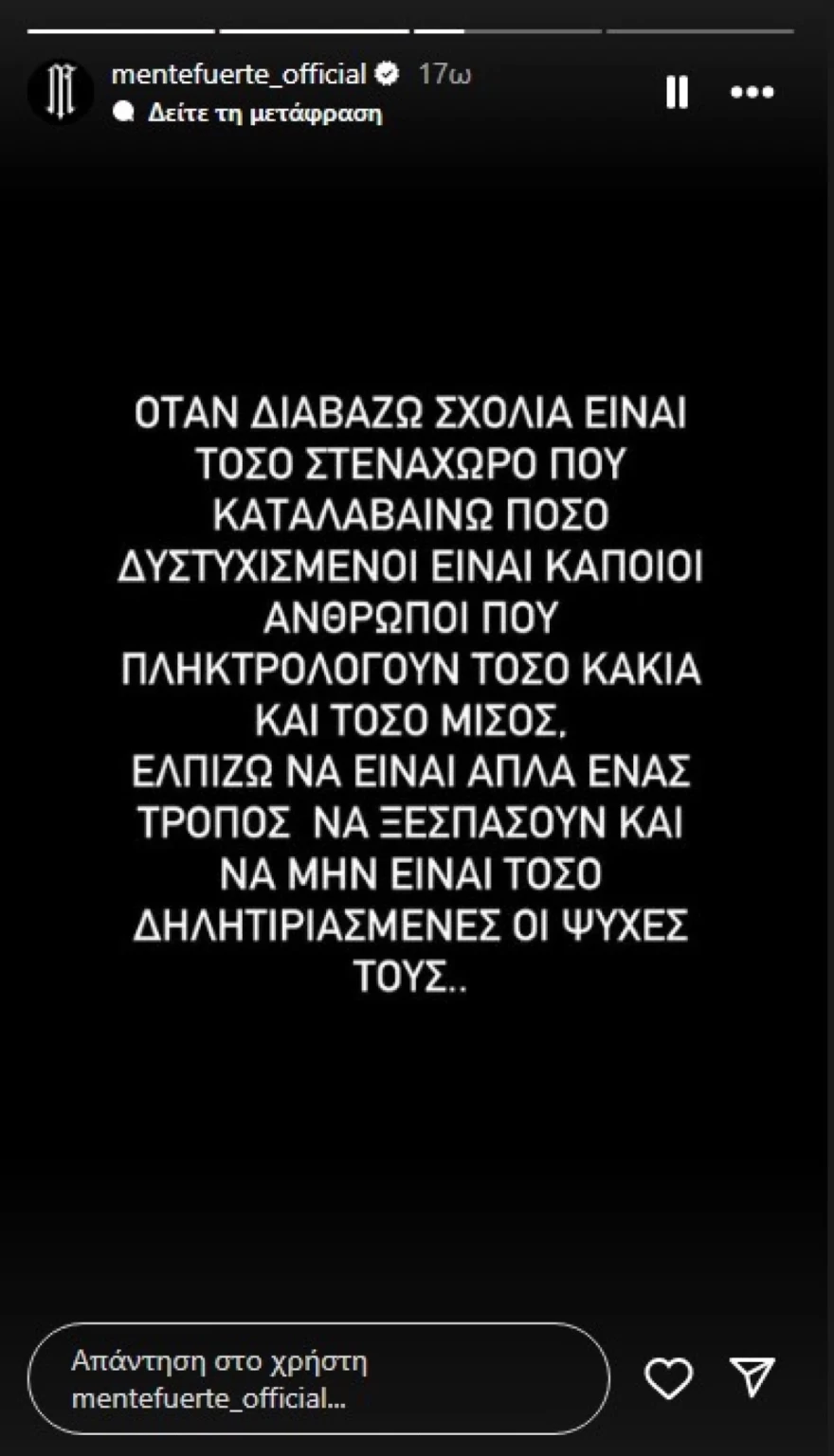 mentefuerte_official 17ω
Δείτε τη μετάφραση

ΟΤΑΝ ΔΙΑΒΑΖΩ ΣΧΟΛΙΑ ΕΙΝΑΙ ΤΟΣΟ ΣΤΕΝΑΧΩΡΟ ΠΟΥ ΚΑΤΑΛΑΒΑΙΝΩ ΠΟΣΟ ΔΥΣΤΥΧΙΣΜΕΝΟΙ ΕΙΝΑΙ ΚΑΠΟΙΟΙ ΑΝΘΡΩΠΟΙ ΠΟΥ ΠΛΗΚΤΡΟΛΟΓΟΥΝ ΤΟΣΟ ΚΑΚΙΑ ΚΑΙ ΤΟΣΟ ΜΙΣΟΣ,
ΕΛΠΙΖΩ ΝΑ ΕΙΝΑΙ ΑΠΛΑ ΕΝΑΣ ΤΡΟΠΟΣ ΝΑ ΞΕΣΠΑΣΟΥΝ ΚΑΙ ΝΑ ΜΗΝ ΕΙΝΑΙ ΤΟΣΟ ΔΗΛΗΤΙΡΙΑΣΜΕΝΕΣ ΟΙ ΨΥΧΕΣ ΤΟΥΣ..

Απάντηση στο χρήστη mentefuerte_official...